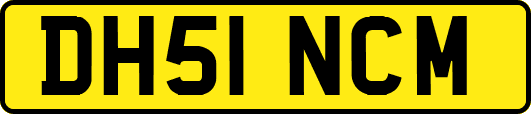 DH51 NCM